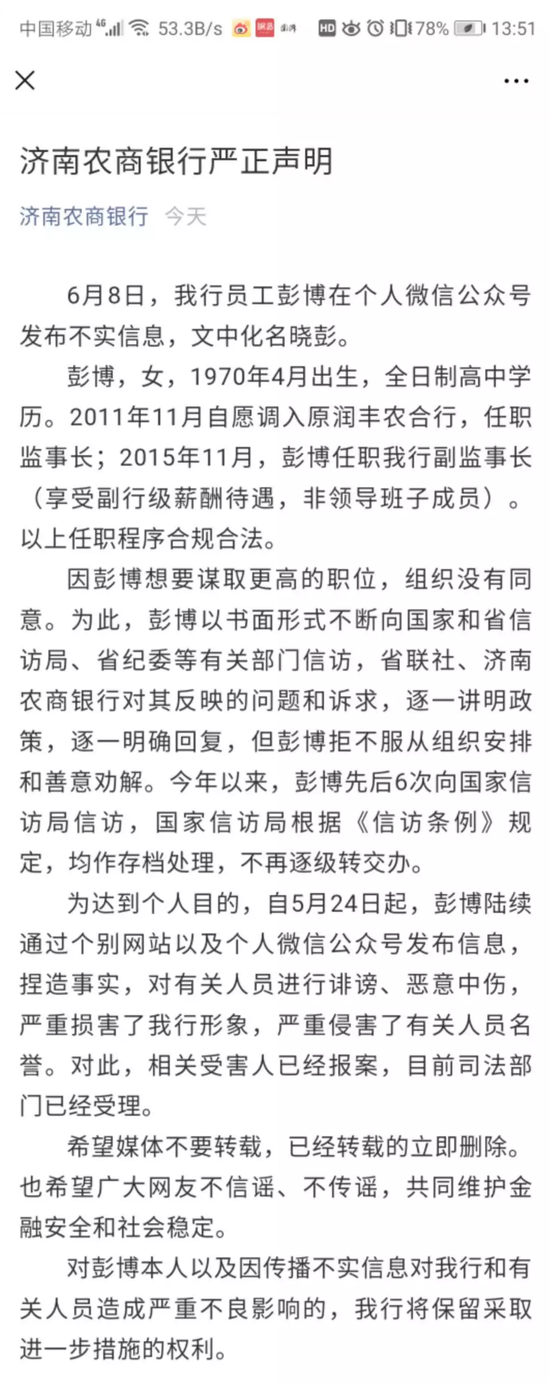 中国移动 4G 53.3B/s HD 78% 13:51

济南农商银行严正声明

济南农商银行 今天

6月8日，我行员工彭博在个人微信公众号发布不实信息，文中化名晓彭。

彭博，女，1970年4月出生，全日制高中学历。2011年11月自愿调入原润丰农合行，任职监事长；2015年11月，彭博任职我行副监事长（享受副行级薪酬待遇，非领导班子成员）。以上任职程序合规合法。

因彭博想要谋取更高的职位，组织没有同意。为此，彭博以书面形式不断向国家和省信访局、省纪委等有关部门信访，省联社、济南农商银行对其反映的问题和诉求，逐一讲明政策，逐一明确回复，但彭博拒不服从组织安排和善意劝解。今年以来，彭博先后6次向国家信访局信访，国家信访局根据《信访条例》规定，均作存档处理，不再逐级转交办。

为达到个人目的，自5月24日起，彭博陆续通过个别网站以及个人微信公众号发布信息，捏造事实，对有关人员进行诽谤、恶意中伤，严重损害了我行形象，严重侵害了有关人员名誉。对此，相关受害人已经报案，目前司法部门已经受理。

希望媒体不要转载，已经转载的立即删除。也希望广大网友不信谣、不传谣，共同维护金融安全和社会稳定。

对彭博本人以及因传播不实信息对我行和有关人员造成严重不良影响的，我行将保留采取进一步措施的权利。